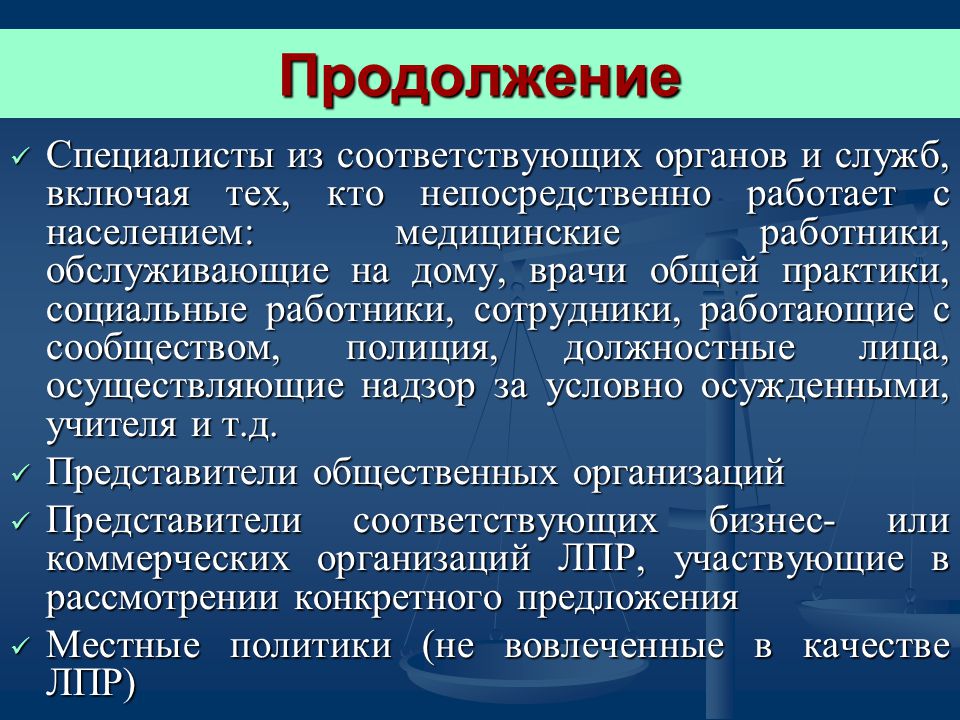 Продолжение

✓ Специалисты из соответствующих органов и служб, включая тех, кто непосредственно работает с населением: медицинские работники, обслуживающие на дому, врачи общей практики, социальные работники, сотрудники, работающие с сообществом, полиция, должностные лица, осуществляющие надзор за условно осужденными, учителя и т.д.

✓ Представители общественных организаций

✓ Представители соответствующих бизнес- или коммерческих организаций ЛПР, участвующие в рассмотрении конкретного предложения

✓ Местные политики (не вовлеченные в качестве ЛПР)